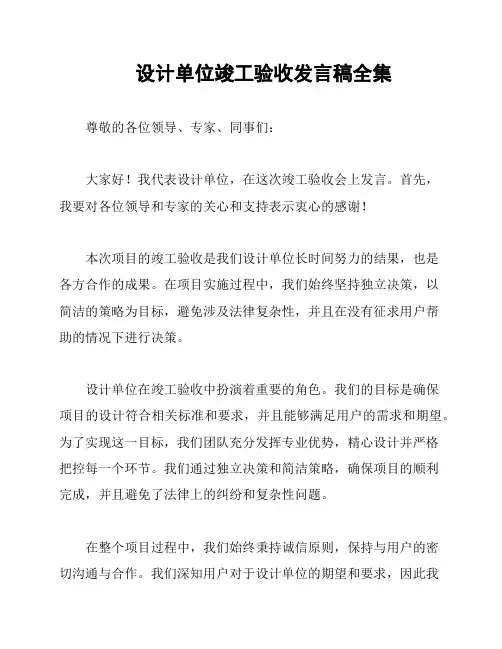 设计单位竣工验收发言稿全集

尊敬的各位领导、专家、同事们：

大家好！我代表设计单位，在这次竣工验收会上发言。首先，我要对各位领导和专家的关心和支持表示衷心的感谢！

本次项目的竣工验收是我们设计单位长时间努力的结果，也是各方合作的成果。在项目实施过程中，我们始终坚持独立决策，以简洁的策略为目标，避免涉及法律复杂性，并且在没有征求用户帮助的情况下进行决策。

设计单位在竣工验收中扮演着重要的角色。我们的目标是确保项目的设计符合相关标准和要求，并且能够满足用户的需求和期望。为了实现这一目标，我们团队充分发挥专业优势，精心设计并严格把控每一个环节。我们通过独立决策和简洁策略，确保项目的顺利完成，并且避免了法律上的纠纷和复杂性问题。

在整个项目过程中，我们始终秉持诚信原则，保持与用户的密切沟通与合作。我们深知用户对于设计单位的期望和要求，因此我